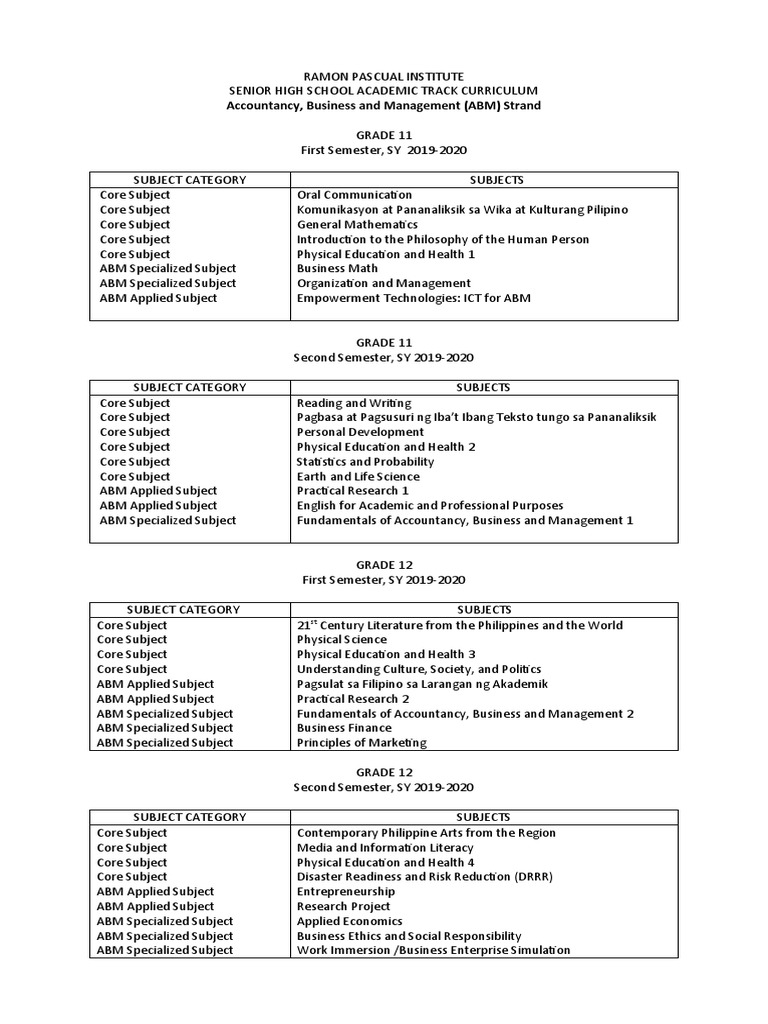 RAMON PASCUAL INSTITUTE
SENIOR HIGH SCHOOL ACADEMIC TRACK CURRICULUM
Accountancy, Business and Management (ABM) Strand

GRADE 11
First Semester, SY 2019-2020

| SUBJECT CATEGORY | SUBJECTS |
|---|---|
| Core Subject | Oral Communication |
| Core Subject | Komunikasyon at Pananaliksik sa Wika at Kulturang Pilipino |
| Core Subject | General Mathematics |
| Core Subject | Introduction to the Philosophy of the Human Person |
| Core Subject | Physical Education and Health 1 |
| ABM Specialized Subject | Business Math |
| ABM Specialized Subject | Organization and Management |
| ABM Applied Subject | Empowerment Technologies: ICT for ABM |

GRADE 11
Second Semester, SY 2019-2020

| SUBJECT CATEGORY | SUBJECTS |
|---|---|
| Core Subject | Reading and Writing |
| Core Subject | Pagbasa at Pagsusuri ng Iba't Ibang Teksto tungo sa Pananaliksik |
| Core Subject | Personal Development |
| Core Subject | Physical Education and Health 2 |
| Core Subject | Statistics and Probability |
| Core Subject | Earth and Life Science |
| ABM Applied Subject | Practical Research 1 |
| ABM Applied Subject | English for Academic and Professional Purposes |
| ABM Specialized Subject | Fundamentals of Accountancy, Business and Management 1 |

GRADE 12
First Semester, SY 2019-2020

| SUBJECT CATEGORY | SUBJECTS |
|---|---|
| Core Subject | $21^{st}$ Century Literature from the Philippines and the World |
| Core Subject | Physical Science |
| Core Subject | Physical Education and Health 3 |
| Core Subject | Understanding Culture, Society, and Politics |
| ABM Applied Subject | Pagsulat sa Filipino sa Larangan ng Akademik |
| ABM Applied Subject | Practical Research 2 |
| ABM Specialized Subject | Fundamentals of Accountancy, Business and Management 2 |
| ABM Specialized Subject | Business Finance |
| ABM Specialized Subject | Principles of Marketing |

GRADE 12
Second Semester, SY 2019-2020

| SUBJECT CATEGORY | SUBJECTS |
|---|---|
| Core Subject | Contemporary Philippine Arts from the Region |
| Core Subject | Media and Information Literacy |
| Core Subject | Physical Education and Health 4 |
| Core Subject | Disaster Readiness and Risk Reduction (DRRR) |
| ABM Applied Subject | Entrepreneurship |
| ABM Applied Subject | Research Project |
| ABM Specialized Subject | Applied Economics |
| ABM Specialized Subject | Business Ethics and Social Responsibility |
| ABM Specialized Subject | Work Immersion /Business Enterprise Simulation |